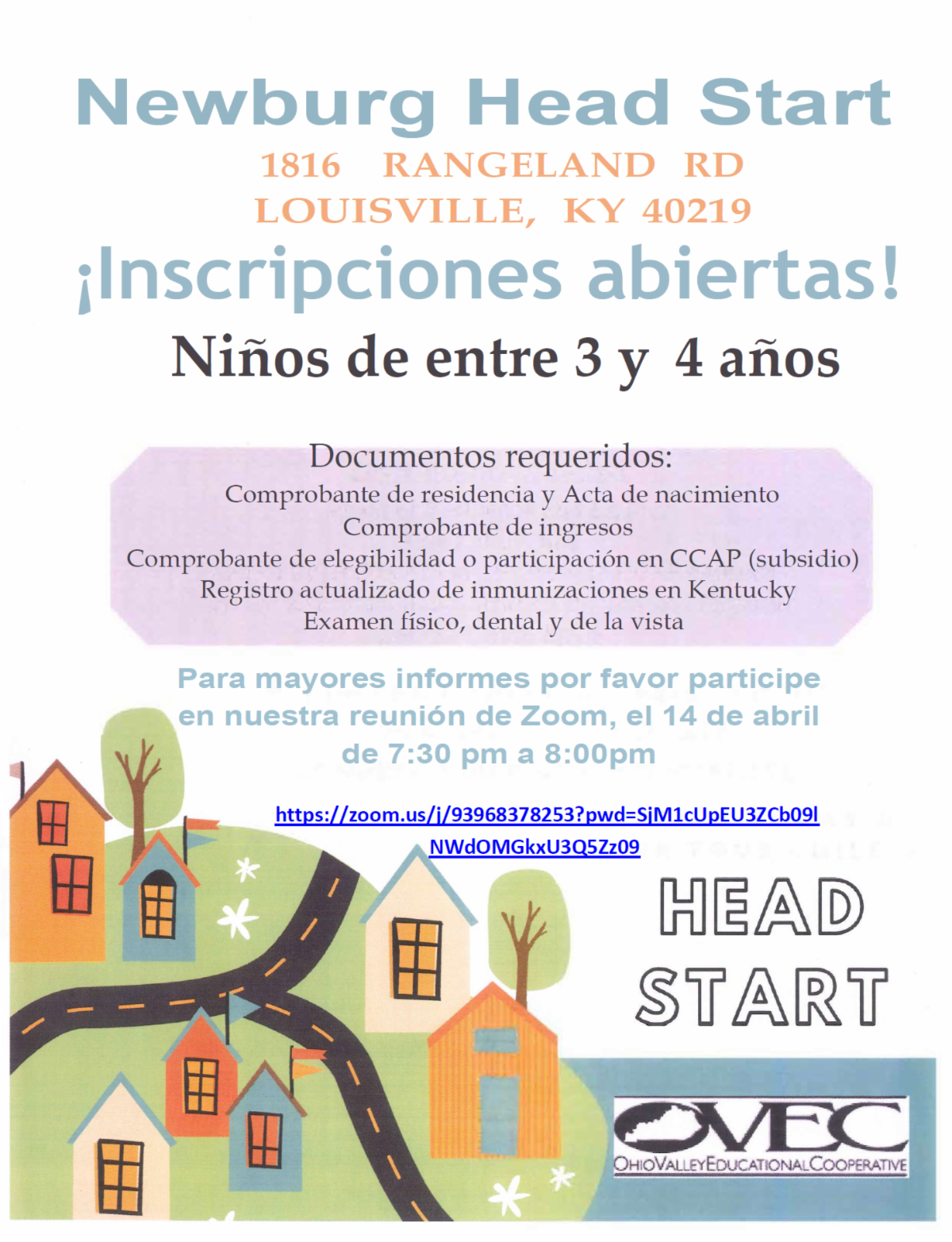 Newburg Head Start

1816 RANGELAND RD
LOUISVILLE, KY 40219

¡Inscripciones abiertas!

Niños de entre 3 y 4 años

Documentos requeridos:
Comprobante de residencia y Acta de nacimiento
Comprobante de ingresos
Comprobante de elegibilidad o participación en CCAP (subsidio)
Registro actualizado de inmunizaciones en Kentucky
Examen físico, dental y de la vista

Para mayores informes por favor participe en nuestra reunión de Zoom, el 14 de abril de 7:30 pm a 8:00pm

https://zoom.us/j/93968378253?pwd=SjM1cUpEU3ZCb09lNWdOMGkxU3Q5Zz09

HEAD
START

OVEC
OHIO VALLEY EDUCATIONAL COOPERATIVE